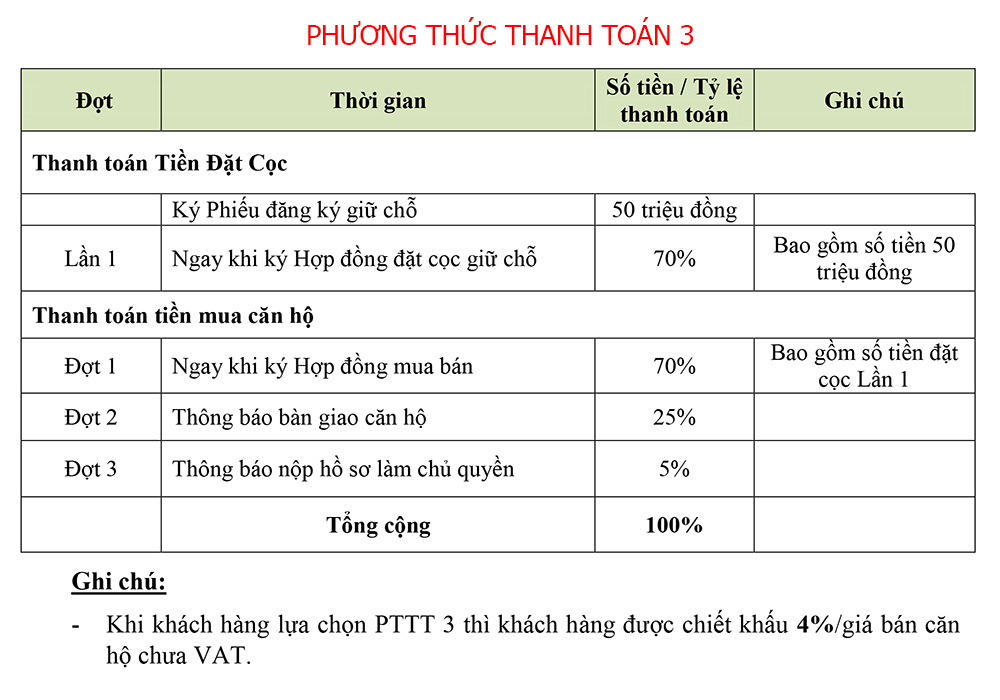 PHƯƠNG THỨC THANH TOÁN 3

| Đợt | Thời gian | Số tiền / Tỷ lệ thanh toán | Ghi chú |
|---|---|---|---|
| Thanh toán Tiền Đặt Cọc | | | |
| | Ký Phiếu đăng ký giữ chỗ | 50 triệu đồng | |
| Lần 1 | Ngay khi ký Hợp đồng đặt cọc giữ chỗ | 70% | Bao gồm số tiền 50 triệu đồng |
| Thanh toán tiền mua căn hộ | | | |
| Đợt 1 | Ngay khi ký Hợp đồng mua bán | 70% | Bao gồm số tiền đặt cọc Lần 1 |
| Đợt 2 | Thông báo bàn giao căn hộ | 25% | |
| Đợt 3 | Thông báo nộp hồ sơ làm chủ quyền | 5% | |
| | Tổng cộng | 100% | |

Ghi chú:

- Khi khách hàng lựa chọn PTTT 3 thì khách hàng được chiết khấu 4%/giá bán căn hộ chưa VAT.